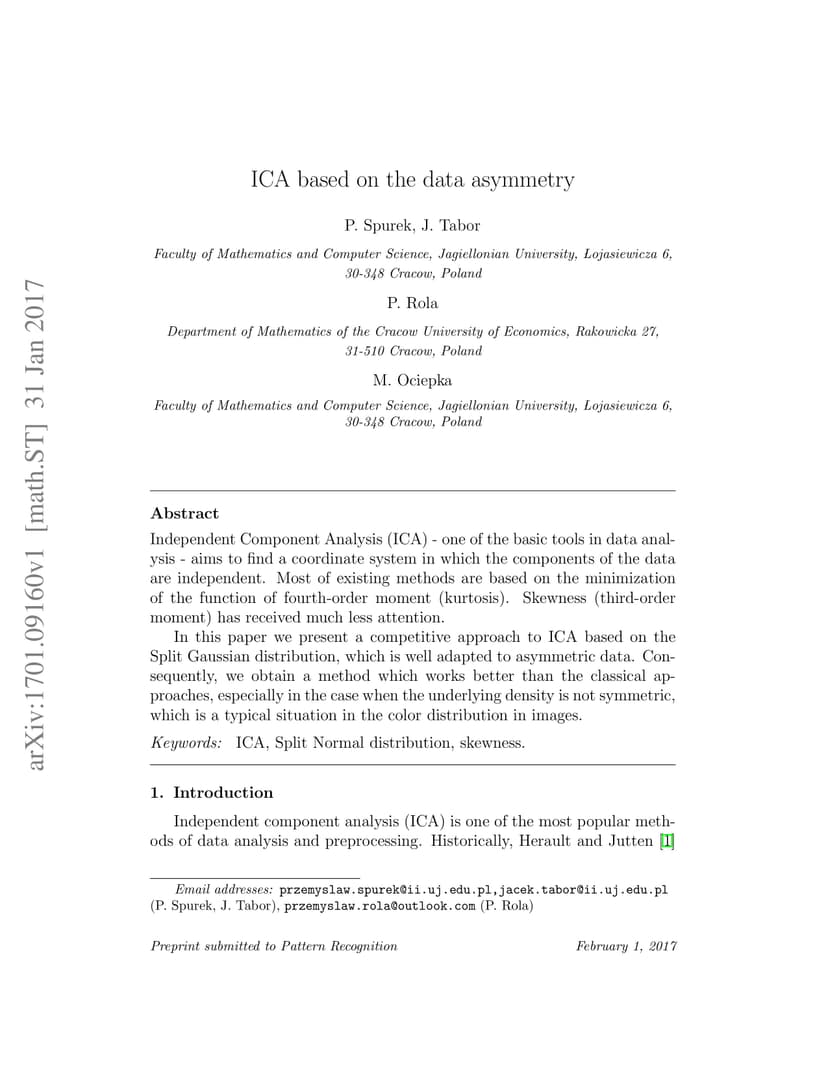 arXiv:1701.09160v1 [math.ST] 31 Jan 2017

ICA based on the data asymmetry

P. Spurek, J. Tabor

Faculty of Mathematics and Computer Science, Jagiellonian University, Lojasiewicza 6, 30-348 Cracow, Poland

P. Rola

Department of Mathematics of the Cracow University of Economics, Rakowicka 27, 31-510 Cracow, Poland

M. Ociepka

Faculty of Mathematics and Computer Science, Jagiellonian University, Lojasiewicza 6, 30-348 Cracow, Poland

Abstract

Independent Component Analysis (ICA) - one of the basic tools in data analysis - aims to find a coordinate system in which the components of the data are independent. Most of existing methods are based on the minimization of the function of fourth-order moment (kurtosis). Skewness (third-order moment) has received much less attention.

In this paper we present a competitive approach to ICA based on the Split Gaussian distribution, which is well adapted to asymmetric data. Consequently, we obtain a method which works better than the classical approaches, especially in the case when the underlying density is not symmetric, which is a typical situation in the color distribution in images.

Keywords: ICA, Split Normal distribution, skewness.

1. Introduction

Independent component analysis (ICA) is one of the most popular methods of data analysis and preprocessing. Historically, Herault and Jutten [1]

Email addresses: przemyslaw.spurek@ii.uj.edu.pl,jacek.tabor@ii.uj.edu.pl (P. Spurek, J. Tabor), przemyslaw.rola@outlook.com (P. Rola)

Preprint submitted to Pattern Recognition

February 1, 2017